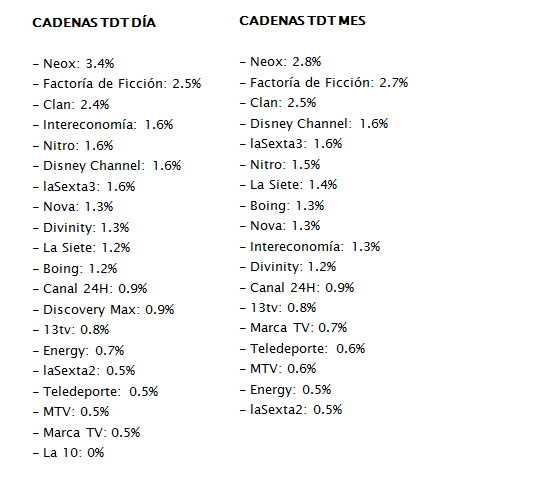 CADENAS TDT DÍA

- Neox: 3.4%
- Factoría de Ficción: 2.5%
- Clan: 2.4%
- Intereconomía: 1.6%
- Nitro: 1.6%
- Disney Channel: 1.6%
- laSexta3: 1.6%
- Nova: 1.3%
- Divinity: 1.3%
- La Siete: 1.2%
- Boing: 1.2%
- Canal 24H: 0.9%
- Discovery Max: 0.9%
- 13tv: 0.8%
- Energy: 0.7%
- laSexta2: 0.5%
- Teledeporte: 0.5%
- MTV: 0.5%
- Marca TV: 0.5%
- La 10: 0%

CADENAS TDT MES

- Neox: 2.8%
- Factoría de Ficción: 2.7%
- Clan: 2.5%
- Disney Channel: 1.6%
- laSexta3: 1.6%
- Nitro: 1.5%
- La Siete: 1.4%
- Boing: 1.3%
- Nova: 1.3%
- Intereconomía: 1.3%
- Divinity: 1.2%
- Canal 24H: 0.9%
- 13tv: 0.8%
- Marca TV: 0.7%
- Teledeporte: 0.6%
- MTV: 0.6%
- Energy: 0.5%
- laSexta2: 0.5%